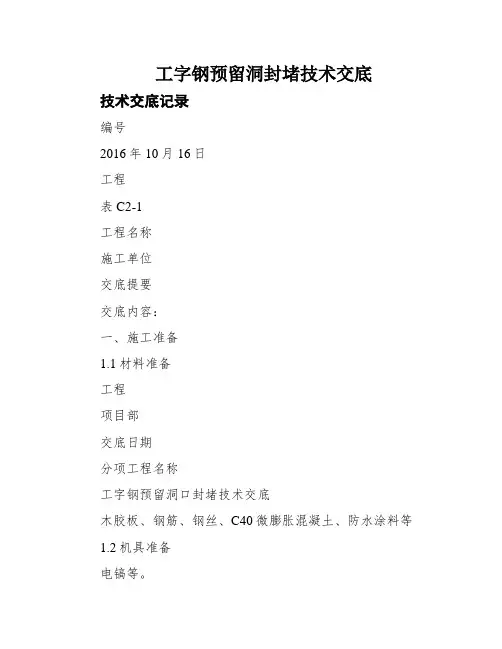 工字钢预留洞封堵技术交底

技术交底记录

编号

2016 年 10 月 16 日

工程

表 C2-1

工程名称

施工单位

交底提要

交底内容：

一、施工准备

1.1 材料准备

工程

项目部

交底日期

分项工程名称

工字钢预留洞口封堵技术交底

木胶板、钢筋、钢丝、C40 微膨胀混凝土、防水涂料等

1.2 机具准备

电镐等。